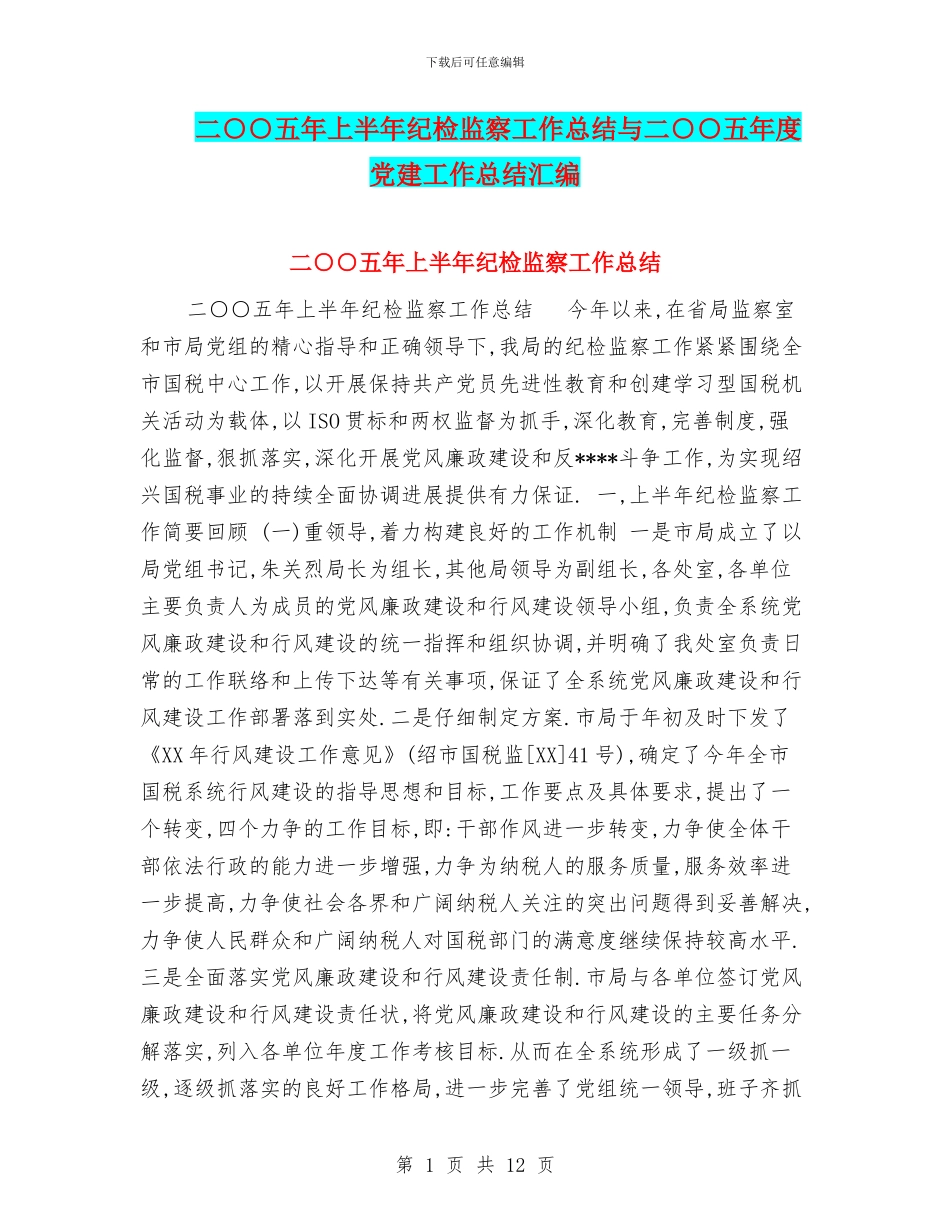 下载后可任意编辑

二〇〇五年上半年纪检监察工作总结与二〇〇五年度党建工作总结汇编

二〇〇五年上半年纪检监察工作总结

二〇〇五年上半年纪检监察工作总结 今年以来,在省局监察室和市局党组的精心指导和正确领导下,我局的纪检监察工作紧紧围绕全市国税中心工作,以开展保持共产党员先进性教育和创建学习型国税机关活动为载体,以ISO贯标和两权监督为抓手,深化教育,完善制度,强化监督,狠抓落实,深化开展党风廉政建设和反****斗争工作,为实现绍兴国税事业的持续全面协调进展提供有力保证. 一,上半年纪检监察工作简要回顾 (一)重领导,着力构建良好的工作机制 一是市局成立了以局党组书记,朱关烈局长为组长,其他局领导为副组长,各处室,各单位主要负责人为成员的党风廉政建设和行风建设领导小组,负责全系统党风廉政建设和行风建设的统一指挥和组织协调,并明确了我处室负责日常的工作联络和上传下达等有关事项,保证了全系统党风廉政建设和行风建设工作部署落到实处.二是仔细制定方案.市局于年初及时下发了《XX年行风建设工作意见》(绍市国税监[XX]41号),确定了今年全市国税系统行风建设的指导思想和目标,工作要点及具体要求,提出了一个转变,四个力争的工作目标,即:干部作风进一步转变,力争使全体干部依法行政的能力进一步增强,力争为纳税人的服务质量,服务效率进一步提高,力争使社会各界和广阔纳税人关注的突出问题得到妥善解决,力争使人民群众和广阔纳税人对国税部门的满意度继续保持较高水平.三是全面落实党风廉政建设和行风建设责任制.市局与各单位签订党风廉政建设和行风建设责任状,将党风廉政建设和行风建设的主要任务分解落实,列入各单位年度工作考核目标.从而在全系统形成了一级抓一级,逐级抓落实的良好工作格局,进一步完善了党组统一领导,班子齐抓

第 1 页 共 12 页